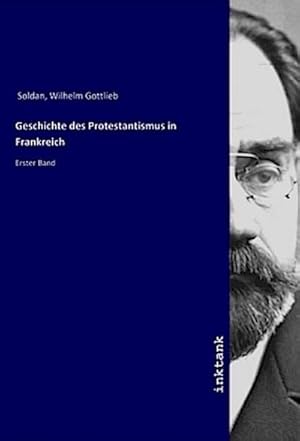 Soldan, Wilhelm Gottlieb

Geschichte des Protestantismus in Frankreich

Erster Band

inktank